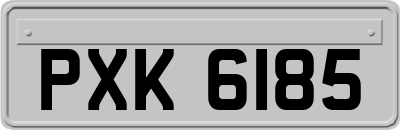 PXK 6185